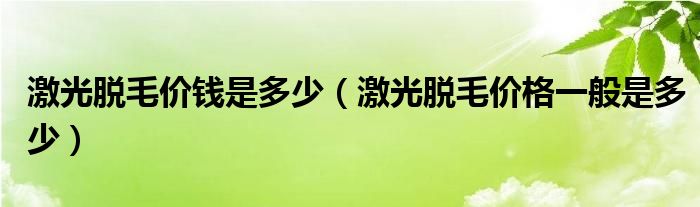 激光脱毛价钱是多少（激光脱毛价格一般是多少）